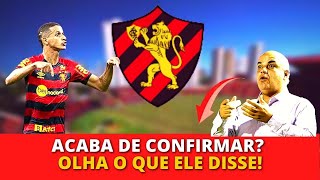 ACABA DE CONFIRMAR?
OLHA O QUE ELE DISSE!